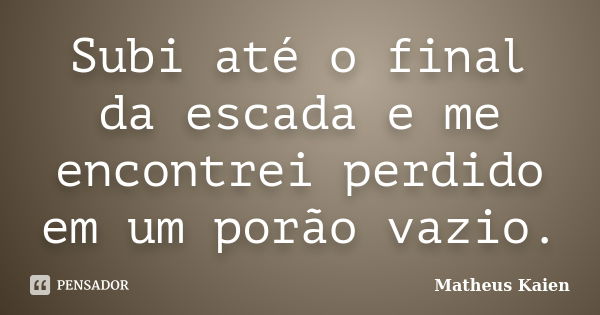 Subi até o final da escada e me encontrei perdido em um porão vazio.

PENSADOR

Matheus Kaien